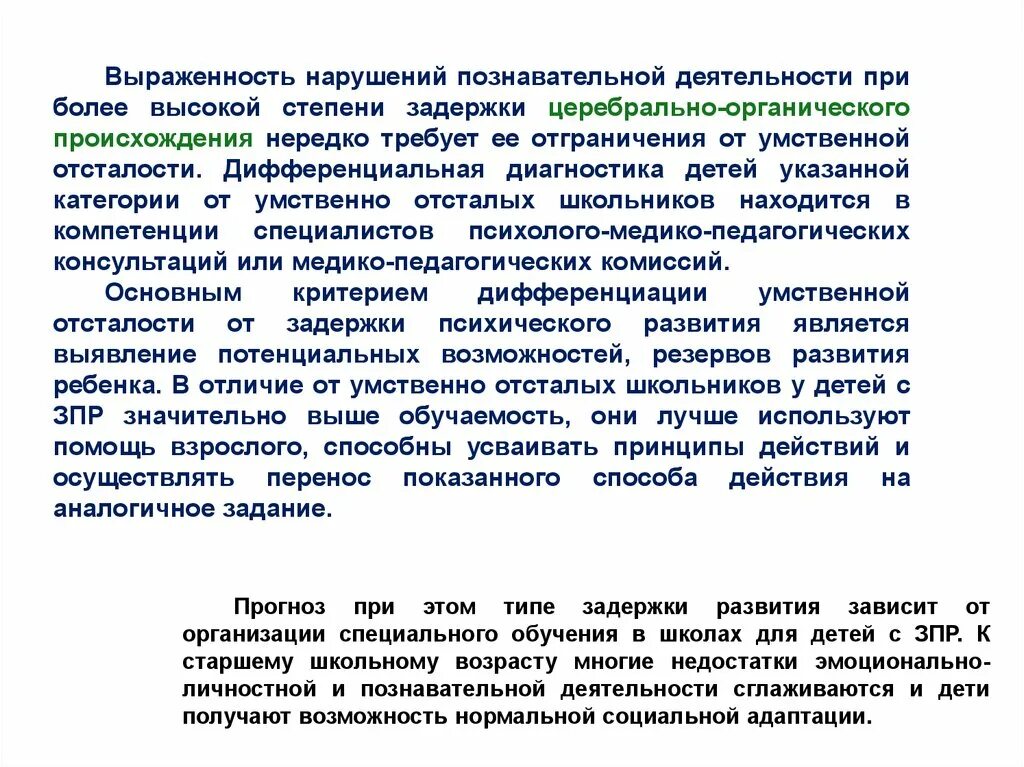 Выраженность нарушений познавательной деятельности при более высокой степени задержки церебрально-органического происхождения нередко требует ее отграничения от умственной отсталости. Дифференциальная диагностика детей указанной категории от умственно отсталых школьников находится в компетенции специалистов психолого-медико-педагогических консультаций или медико-педагогических комиссий.

Основным критерием дифференциации умственной отсталости от задержки психического развития является выявление потенциальных возможностей, резервов развития ребенка. В отличие от умственно отсталых школьников у детей с ЗПР значительно выше обучаемость, они лучше используют помощь взрослого, способны усваивать принципы действий и осуществлять перенос показанного способа действия на аналогичное задание.

Прогноз при этом типе задержки развития зависит от организации специального обучения в школах для детей с ЗПР. К старшему школьному возрасту многие недостатки эмоционально-личностной и познавательной деятельности сглаживаются и дети получают возможность нормальной социальной адаптации.